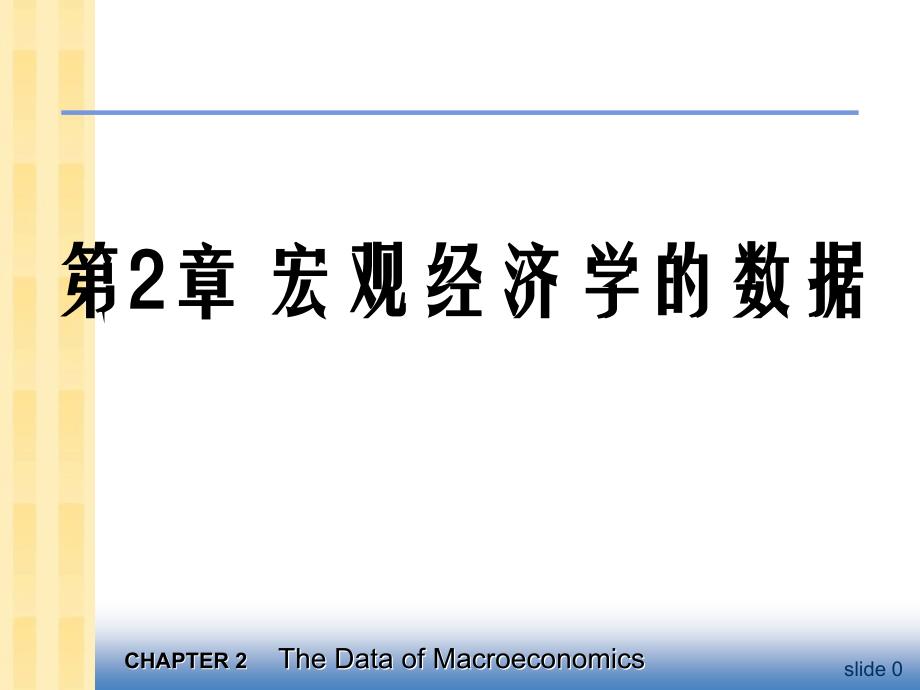 第2章 宏观经济学的数据

CHAPTER 2 The Data of Macroeconomics

slide 0